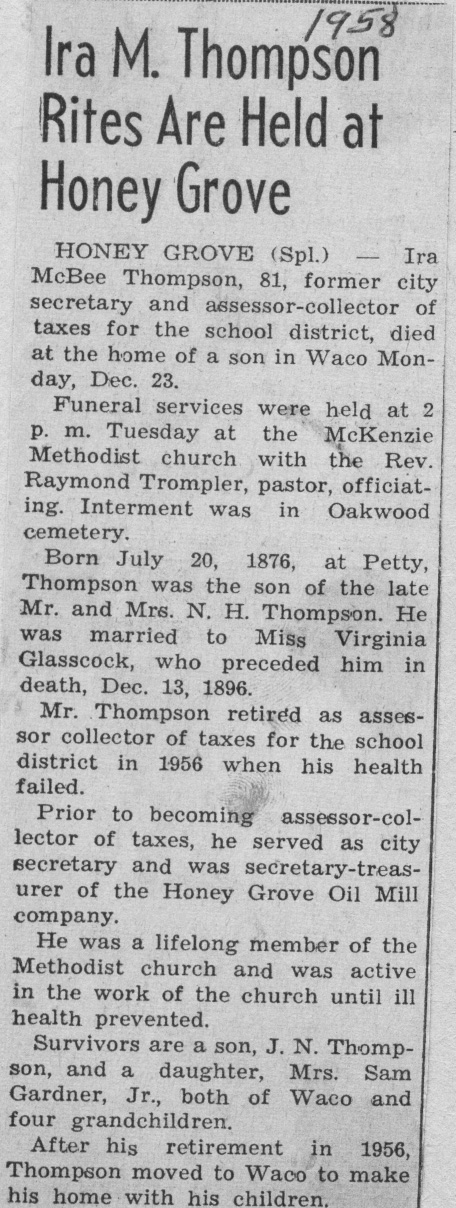 1958

Ira M. Thompson Rites Are Held at Honey Grove

HONEY GROVE (Spl.) — Ira McBee Thompson, 81, former city secretary and assessor-collector of taxes for the school district, died at the home of a son in Waco Monday, Dec. 23.

Funeral services were held at 2 p. m. Tuesday at the McKenzie Methodist church with the Rev. Raymond Trompler, pastor, officiating. Interment was in Oakwood cemetery.

Born July 20, 1876, at Petty, Thompson was the son of the late Mr. and Mrs. N. H. Thompson. He was married to Miss Virginia Glasscock, who preceded him in death, Dec. 13, 1896.

Mr. Thompson retired as assessor collector of taxes for the school district in 1956 when his health failed.

Prior to becoming assessor-collector of taxes, he served as city secretary and was secretary-treasurer of the Honey Grove Oil Mill company.

He was a lifelong member of the Methodist church and was active in the work of the church until ill health prevented.

Survivors are a son, J. N. Thompson, and a daughter, Mrs. Sam Gardner, Jr., both of Waco and four grandchildren.

After his retirement in 1956, Thompson moved to Waco to make his home with his children.